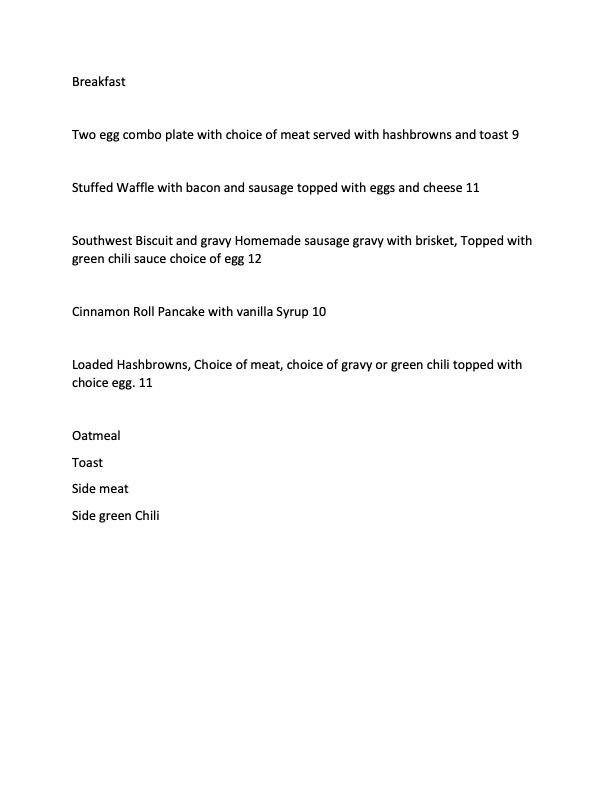 Breakfast

Two egg combo plate with choice of meat served with hashbrowns and toast 9

Stuffed Waffle with bacon and sausage topped with eggs and cheese 11

Southwest Biscuit and gravy Homemade sausage gravy with brisket, Topped with green chili sauce choice of egg 12

Cinnamon Roll Pancake with vanilla Syrup 10

Loaded Hashbrowns, Choice of meat, choice of gravy or green chili topped with choice egg. 11

Oatmeal

Toast

Side meat

Side green Chili